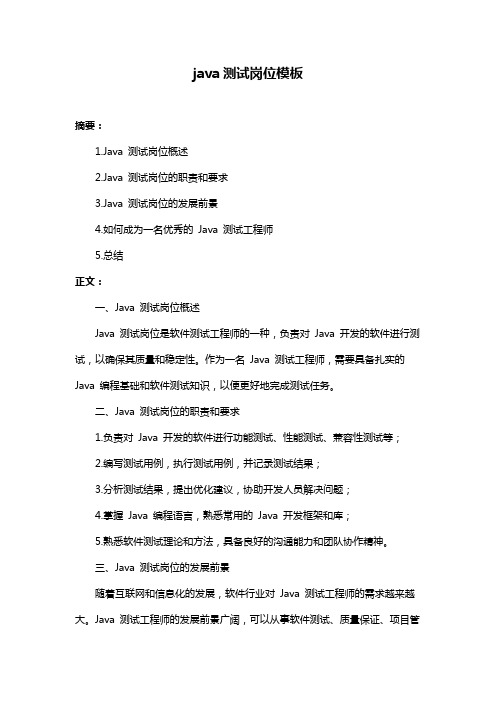 java 测试岗位模板

摘要：

1.Java 测试岗位概述

2.Java 测试岗位的职责和要求

3.Java 测试岗位的发展前景

4.如何成为一名优秀的 Java 测试工程师

5.总结

正文：

一、Java 测试岗位概述

Java 测试岗位是软件测试工程师的一种，负责对 Java 开发的软件进行测试，以确保其质量和稳定性。作为一名 Java 测试工程师，需要具备扎实的 Java 编程基础和软件测试知识，以便更好地完成测试任务。

二、Java 测试岗位的职责和要求

1.负责对 Java 开发的软件进行功能测试、性能测试、兼容性测试等；

2.编写测试用例，执行测试用例，并记录测试结果；

3.分析测试结果，提出优化建议，协助开发人员解决问题；

4.掌握 Java 编程语言，熟悉常用的 Java 开发框架和库；

5.熟悉软件测试理论和方法，具备良好的沟通能力和团队协作精神。

三、Java 测试岗位的发展前景

随着互联网和信息化的发展，软件行业对 Java 测试工程师的需求越来越大。Java 测试工程师的发展前景广阔，可以从事软件测试、质量保证、项目管